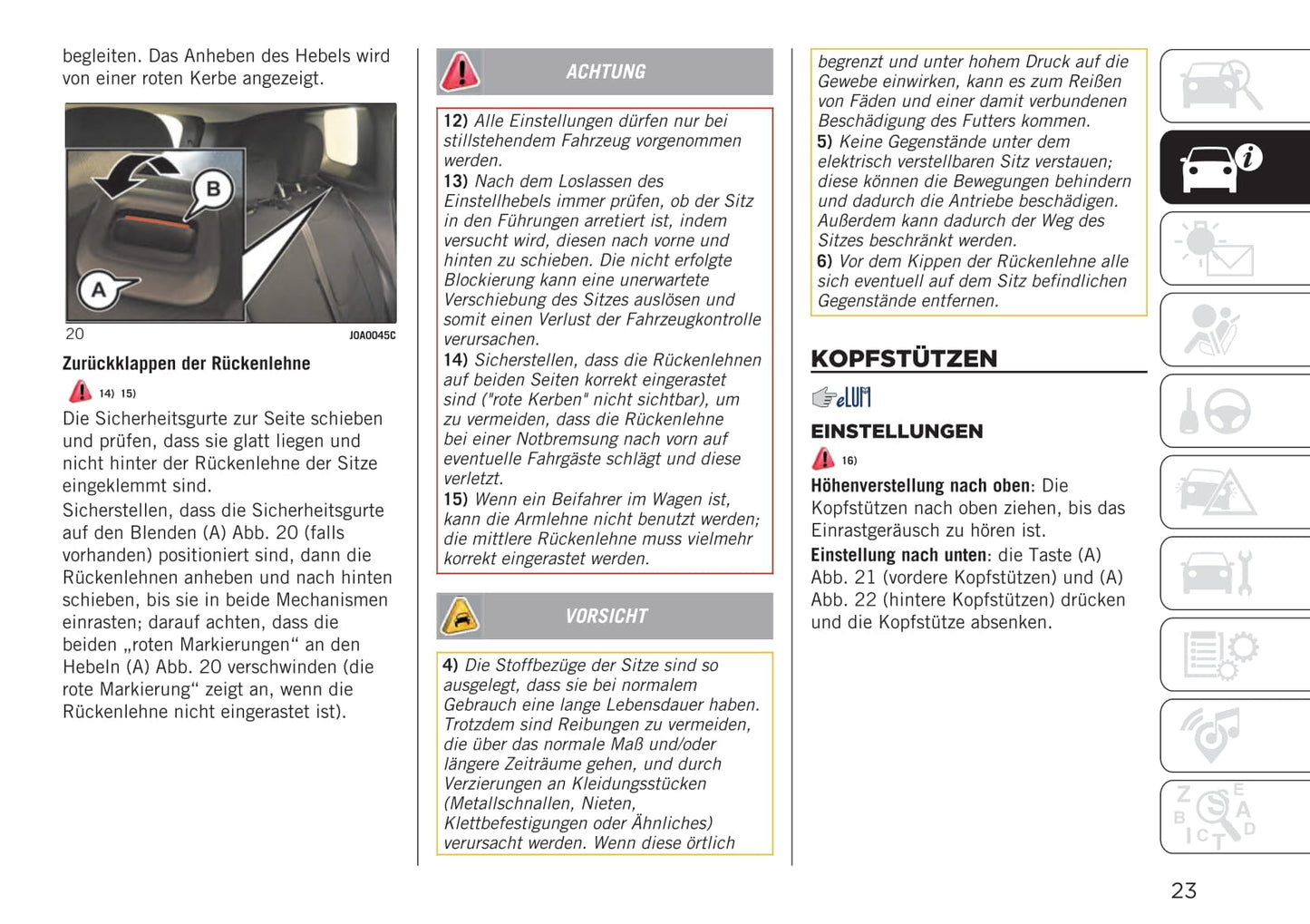 begleiten. Das Anheben des Hebels wird von einer roten Kerbe angezeigt.

B

A

20

J0A0045C

Zurückklappen der Rückenlehne

14) 15)

Die Sicherheitsgurte zur Seite schieben und prüfen, dass sie glatt liegen und nicht hinter der Rückenlehne der Sitze eingeklemmt sind.

Sicherstellen, dass die Sicherheitsgurte auf den Blenden (A) Abb. 20 (falls vorhanden) positioniert sind, dann die Rückenlehnen anheben und nach hinten schieben, bis sie in beide Mechanismen einrasten; darauf achten, dass die beiden „roten Markierungen“ an den Hebeln (A) Abb. 20 verschwinden (die rote Markierung“ zeigt an, wenn die Rückenlehne nicht eingerastet ist).

ACHTUNG

12) Alle Einstellungen dürfen nur bei stillstehendem Fahrzeug vorgenommen werden.

13) Nach dem Loslassen des Einstellhebels immer prüfen, ob der Sitz in den Führungen arretiert ist, indem versucht wird, diesen nach vorne und hinten zu schieben. Die nicht erfolgte Blockierung kann eine unerwartete Verschiebung des Sitzes auslösen und somit einen Verlust der Fahrzeugkontrolle verursachen.

14) Sicherstellen, dass die Rückenlehnen auf beiden Seiten korrekt eingerastet sind ("rote Kerben" nicht sichtbar), um zu vermeiden, dass die Rückenlehne bei einer Notbremsung nach vorn auf eventuelle Fahrgäste schlägt und diese verletzt.

15) Wenn ein Beifahrer im Wagen ist, kann die Armlehne nicht benutzt werden; die mittlere Rückenlehne muss vielmehr korrekt eingerastet werden.

VORSICHT

4) Die Stoffbezüge der Sitze sind so ausgelegt, dass sie bei normalem Gebrauch eine lange Lebensdauer haben. Trotzdem sind Reibungen zu vermeiden, die über das normale Maß und/oder längere Zeiträume gehen, und durch Verzierungen an Kleidungsstücken (Metallschnallen, Nieten, Klettbefestigungen oder Ähnliches) verursacht werden. Wenn diese örtlich begrenzt und unter hohem Druck auf die Gewebe einwirken, kann es zum Reißen von Fäden und einer damit verbundenen Beschädigung des Futters kommen.

5) Keine Gegenstände unter dem elektrisch verstellbaren Sitz verstauen; diese können die Bewegungen behindern und dadurch die Antriebe beschädigen. Außerdem kann dadurch der Weg des Sitzes beschränkt werden.

6) Vor dem Kippen der Rückenlehne alle sich eventuell auf dem Sitz befindlichen Gegenstände entfernen.

KOPFSTÜTZEN

eLUM

EINSTELLUNGEN

16)

Höhenverstellung nach oben: Die Kopfstützen nach oben ziehen, bis das Einrastgeräusch zu hören ist.

Einstellung nach unten: die Taste (A) Abb. 21 (vordere Kopfstützen) und (A) Abb. 22 (hintere Kopfstützen) drücken und die Kopfstütze absenken.

23